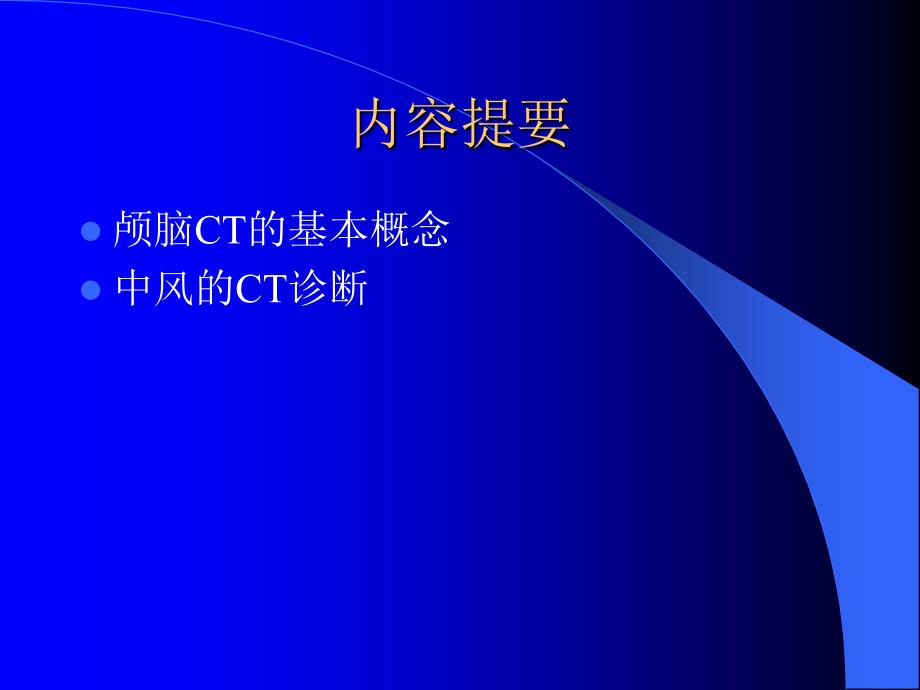 内容提要

- 颅脑CT的基本概念
- 中风的CT诊断